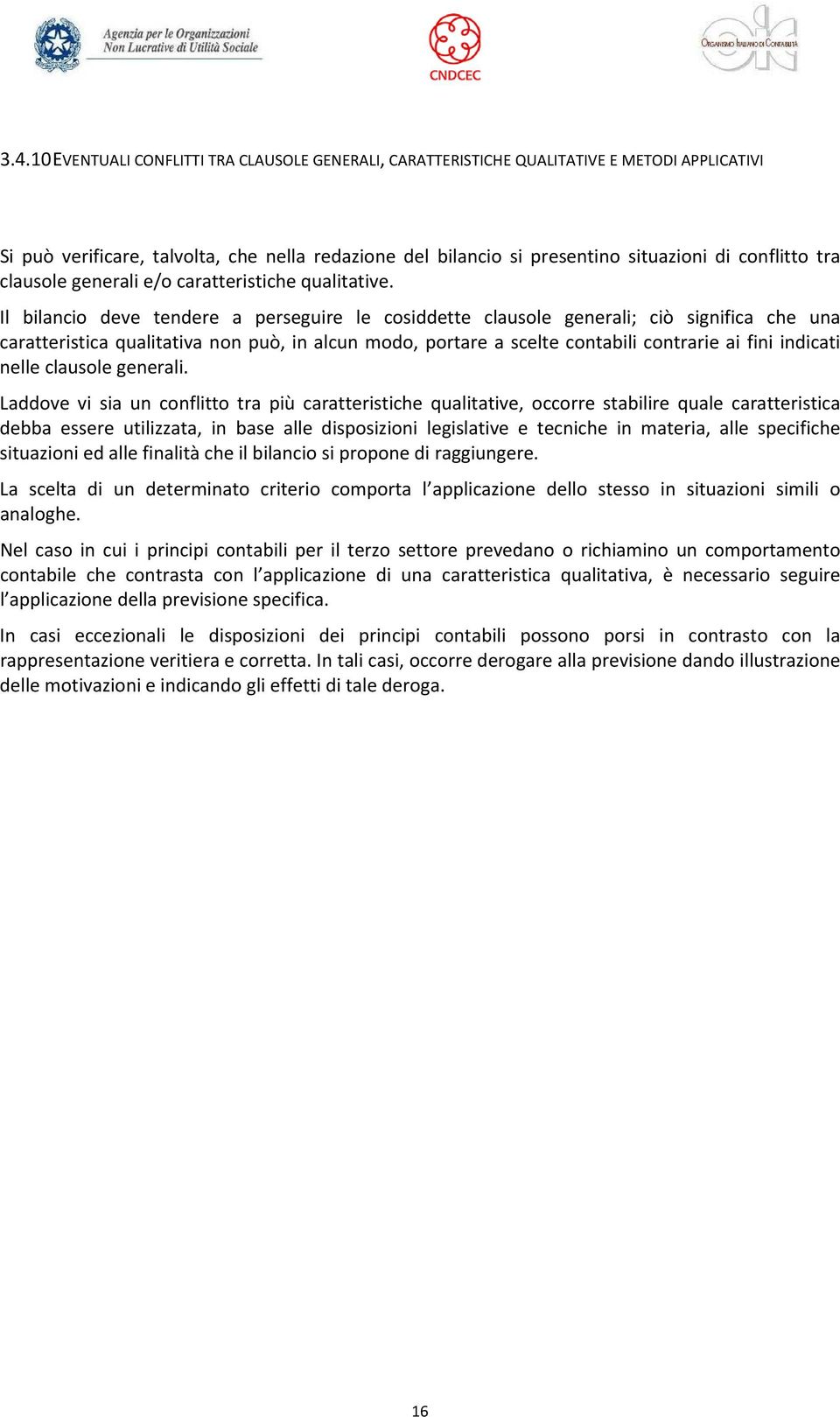 Agenzia per le Organizzazioni Non Lucrative di Utilità Sociale

CNDCEC

ORGANISMO ITALIANO DI CONTABILITÀ

3.4.10 EVENTUALI CONFLITTI TRA CLAUSOLE GENERALI, CARATTERISTICHE QUALITATIVE E METODI APPLICATIVI

Si può verificare, talvolta, che nella redazione del bilancio si presentino situazioni di conflitto tra clausole generali e/o caratteristiche qualitative.

Il bilancio deve tendere a perseguire le cosiddette clausole generali; ciò significa che una caratteristica qualitativa non può, in alcun modo, portare a scelte contabili contrarie ai fini indicati nelle clausole generali.

Laddove vi sia un conflitto tra più caratteristiche qualitative, occorre stabilire quale caratteristica debba essere utilizzata, in base alle disposizioni legislative e tecniche in materia, alle specifiche situazioni ed alle finalità che il bilancio si propone di raggiungere.

La scelta di un determinato criterio comporta l'applicazione dello stesso in situazioni simili o analoghe.

Nel caso in cui i principi contabili per il terzo settore prevedano o richiamino un comportamento contabile che contrasta con l'applicazione di una caratteristica qualitativa, è necessario seguire l'applicazione della previsione specifica.

In casi eccezionali le disposizioni dei principi contabili possono porsi in contrasto con la rappresentazione veritiera e corretta. In tali casi, occorre derogare alla previsione dando illustrazione delle motivazioni e indicando gli effetti di tale deroga.

16